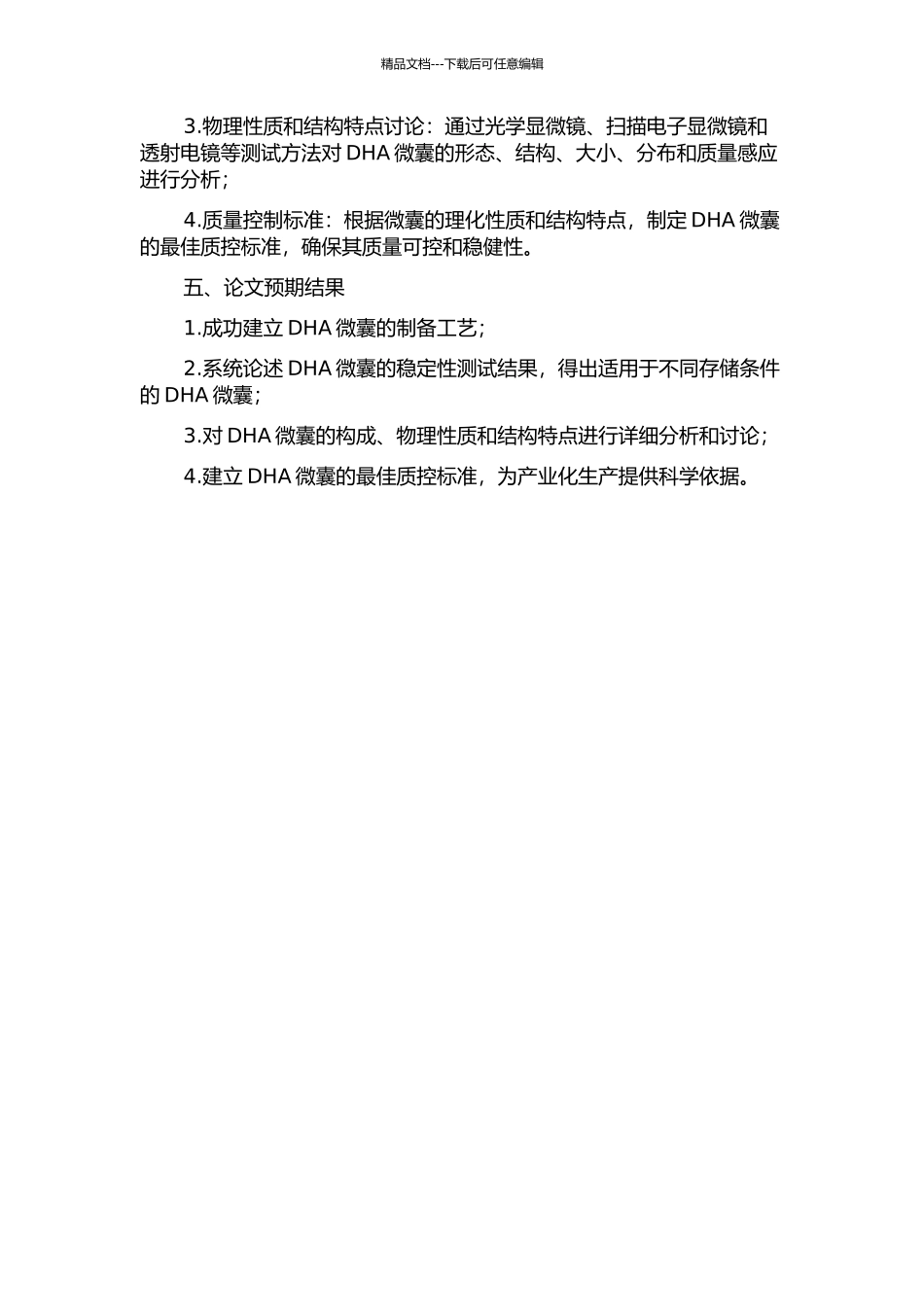 精品文档---下载后可任意编辑

3.物理性质和结构特点讨论：通过光学显微镜、扫描电子显微镜和透射电镜等测试方法对 DHA 微囊的形态、结构、大小、分布和质量感应进行分析；

4.质量控制标准：根据微囊的理化性质和结构特点，制定 DHA 微囊的最佳质控标准，确保其质量可控和稳健性。

五、论文预期结果

1.成功建立 DHA 微囊的制备工艺；

2.系统论述 DHA 微囊的稳定性测试结果，得出适用于不同存储条件的 DHA 微囊；

3.对 DHA 微囊的构成、物理性质和结构特点进行详细分析和讨论；

4.建立 DHA 微囊的最佳质控标准，为产业化生产提供科学依据。